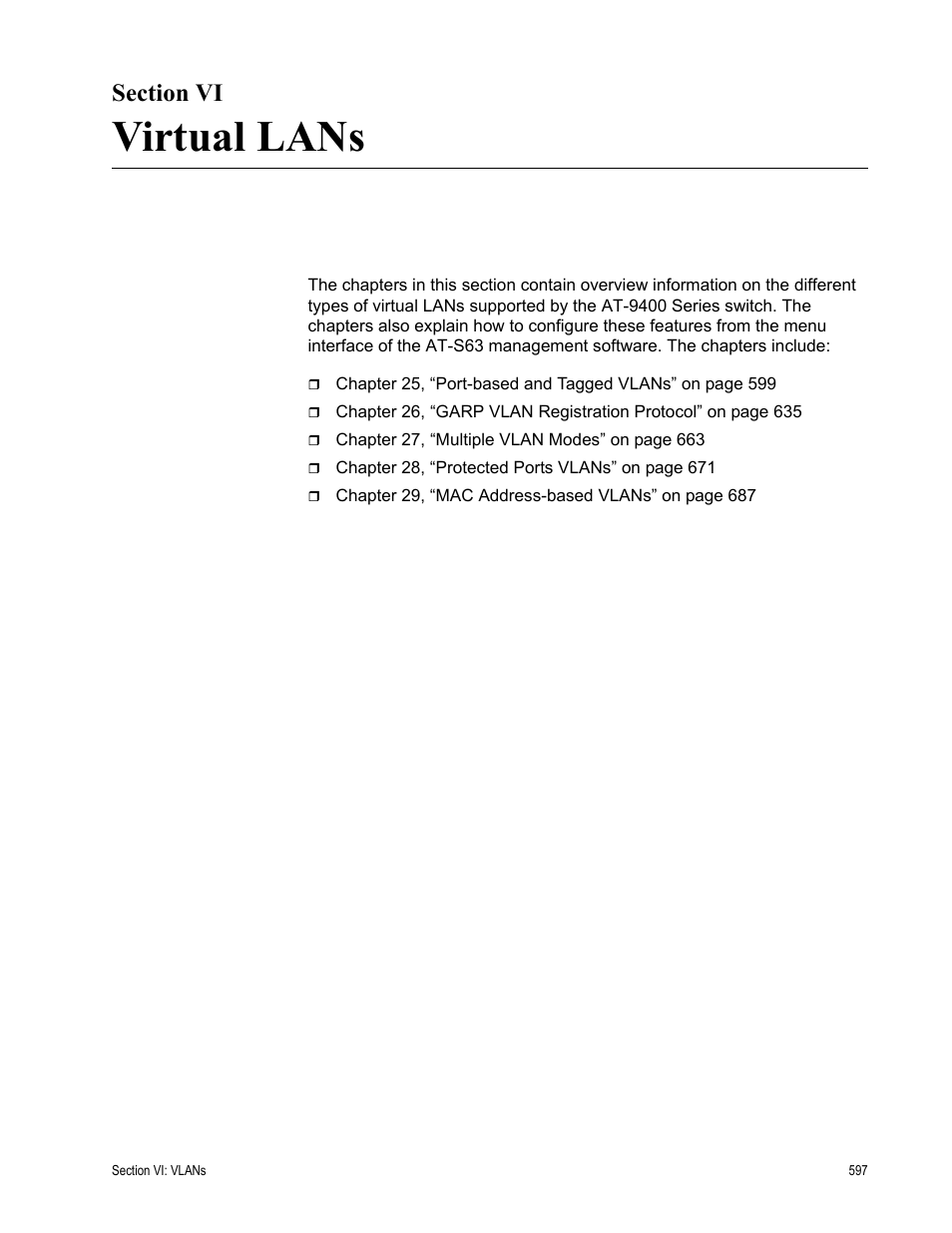 Section VI
Virtual LANs

The chapters in this section contain overview information on the different types of virtual LANs supported by the AT-9400 Series switch. The chapters also explain how to configure these features from the menu interface of the AT-S63 management software. The chapters include:

❒ Chapter 25, “Port-based and Tagged VLANs” on page 599
❒ Chapter 26, “GARP VLAN Registration Protocol” on page 635
❒ Chapter 27, “Multiple VLAN Modes” on page 663
❒ Chapter 28, “Protected Ports VLANs” on page 671
❒ Chapter 29, “MAC Address-based VLANs” on page 687

Section VI: VLANs 597